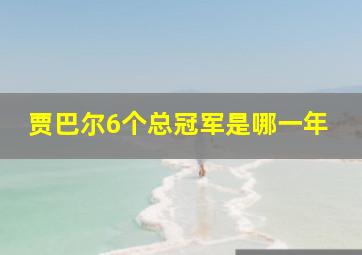 贾巴尔6个总冠军是哪一年